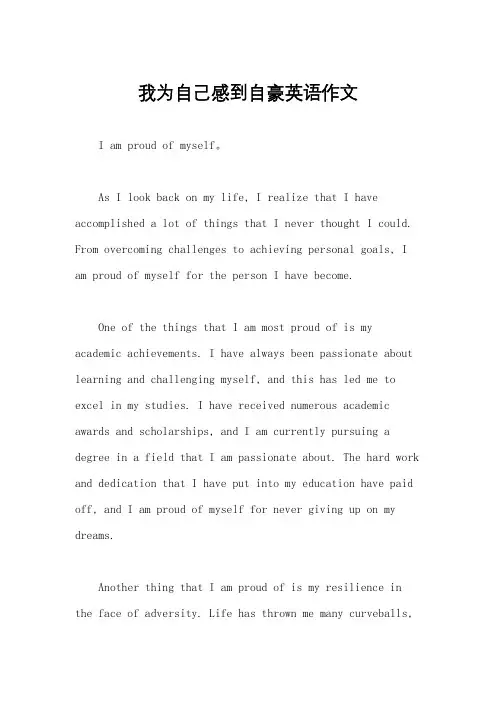 我为自己感到自豪英语作文

I am proud of myself。

As I look back on my life, I realize that I have accomplished a lot of things that I never thought I could. From overcoming challenges to achieving personal goals, I am proud of myself for the person I have become.

One of the things that I am most proud of is my academic achievements. I have always been passionate about learning and challenging myself, and this has led me to excel in my studies. I have received numerous academic awards and scholarships, and I am currently pursuing a degree in a field that I am passionate about. The hard work and dedication that I have put into my education have paid off, and I am proud of myself for never giving up on my dreams.

Another thing that I am proud of is my resilience in the face of adversity. Life has thrown me many curveballs,